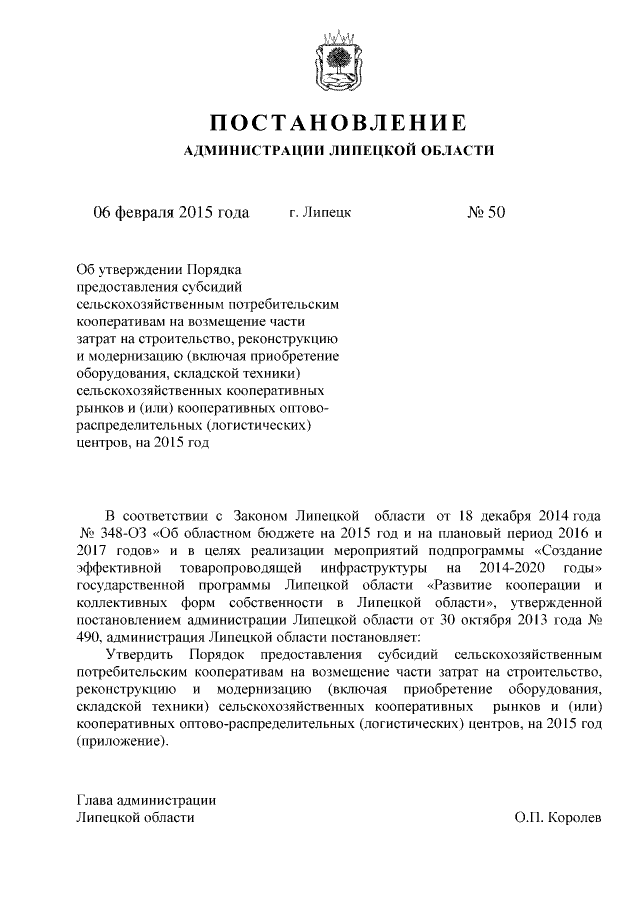 ПОСТАНОВЛЕНИЕ
АДМИНИСТРАЦИИ ЛИПЕЦКОЙ ОБЛАСТИ

06 февраля 2015 года г. Липецк № 50

Об утверждении Порядка предоставления субсидий сельскохозяйственным потребительским кооперативам на возмещение части затрат на строительство, реконструкцию и модернизацию (включая приобретение оборудования, складской техники) сельскохозяйственных кооперативных рынков и (или) кооперативных оптово-распределительных (логистических) центров, на 2015 год

В соответствии с Законом Липецкой области от 18 декабря 2014 года № 348-ОЗ «Об областном бюджете на 2015 год и на плановый период 2016 и 2017 годов» и в целях реализации мероприятий подпрограммы «Создание эффективной товаропроводящей инфраструктуры на 2014-2020 годы» государственной программы Липецкой области «Развитие кооперации и коллективных форм собственности в Липецкой области», утвержденной постановлением администрации Липецкой области от 30 октября 2013 года № 490, администрация Липецкой области постановляет:

Утвердить Порядок предоставления субсидий сельскохозяйственным потребительским кооперативам на возмещение части затрат на строительство, реконструкцию и модернизацию (включая приобретение оборудования, складской техники) сельскохозяйственных кооперативных рынков и (или) кооперативных оптово-распределительных (логистических) центров, на 2015 год (приложение).

Глава администрации
Липецкой области О.П. Королев